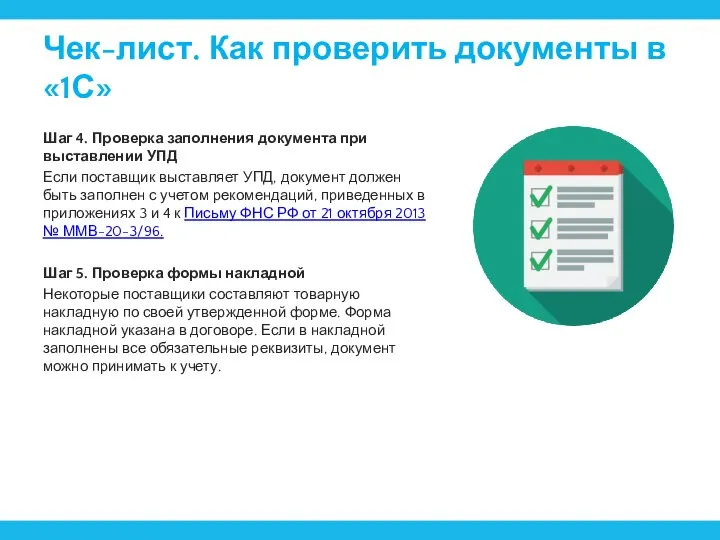 Чек-лист. Как проверить документы в «1С»

Шаг 4. Проверка заполнения документа при выставлении УПД

Если поставщик выставляет УПД, документ должен быть заполнен с учетом рекомендаций, приведенных в приложениях 3 и 4 к Письму ФНС РФ от 21 октября 2013 № ММВ-20-3/96.

Шаг 5. Проверка формы накладной

Некоторые поставщики составляют товарную накладную по своей утвержденной форме. Форма накладной указана в договоре. Если в накладной заполнены все обязательные реквизиты, документ можно принимать к учету.